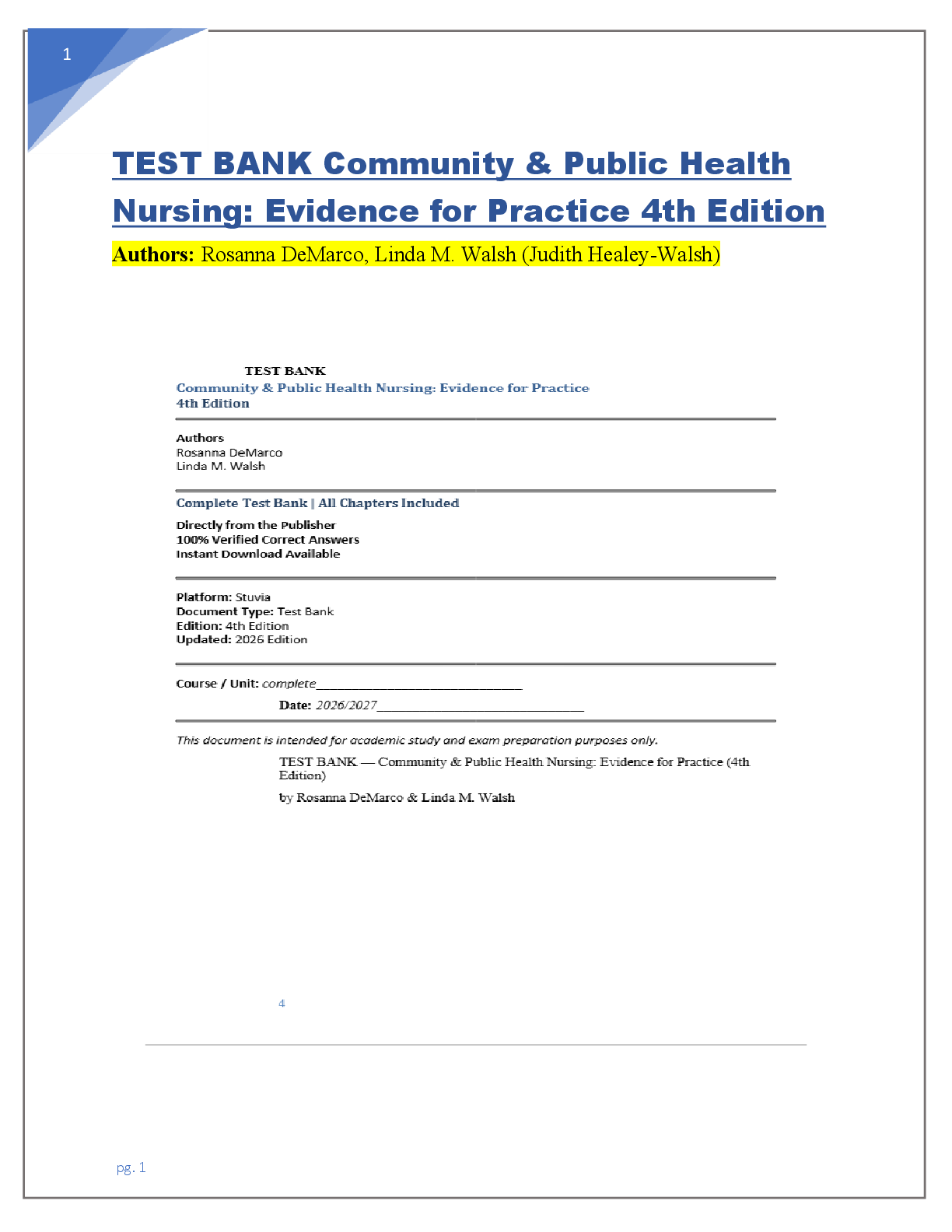 1

TEST BANK Community & Public Health Nursing: Evidence for Practice 4th Edition

Authors: Rosanna DeMarco, Linda M. Walsh (Judith Healey-Walsh)

TEST BANK
Community & Public Health Nursing: Evidence for Practice
4th Edition

Authors
Rosanna DeMarco
Linda M. Walsh

Complete Test Bank | All Chapters Included

Directly from the Publisher
100% Verified Correct Answers
Instant Download Available

Platform: Stuvia
Document Type: Test Bank
Edition: 4th Edition
Updated: 2026 Edition

Course / Unit: complete______________________________

Date: 2026/2027______________________________

This document is intended for academic study and exam preparation purposes only.

TEST BANK — Community & Public Health Nursing: Evidence for Practice (4th Edition)

by Rosanna DeMarco & Linda M. Walsh

4

pg. 1